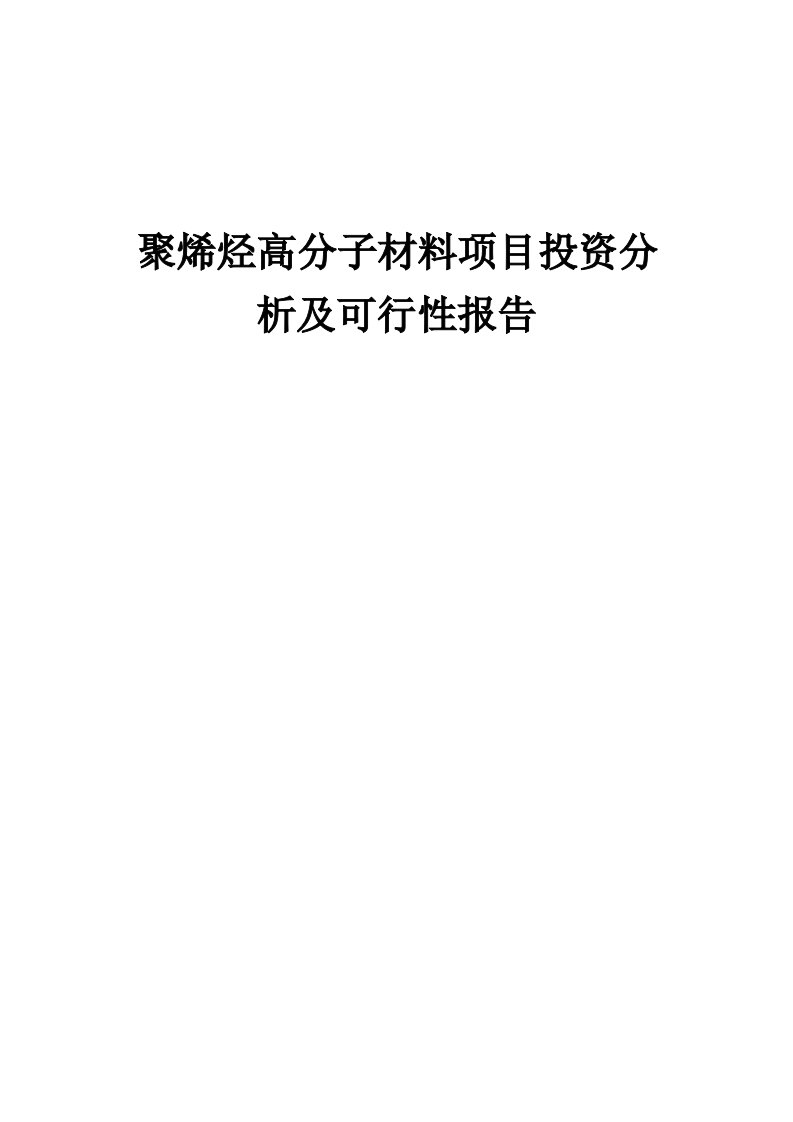 聚烯烃高分子材料项目投资分析及可行性报告